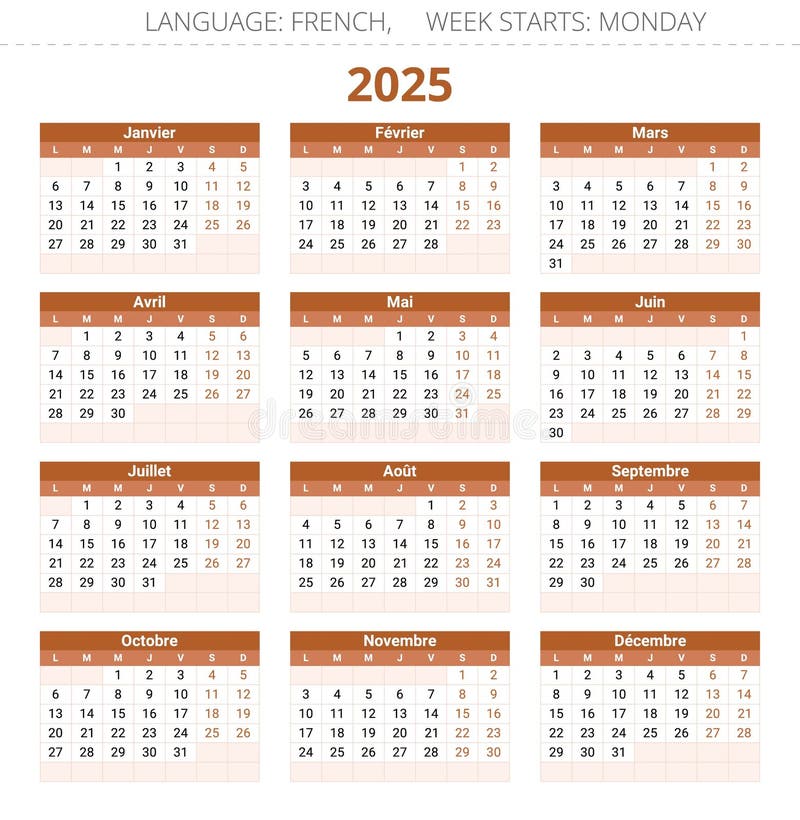 LANGUAGE: FRENCH, WEEK STARTS: MONDAY

2025

Janvier

| L | M | M | J | V | S | D |
|---|---|---|---|---|---|---|
| | | 1 | 2 | 3 | 4 | 5 |
| 6 | 7 | 8 | 9 | 10 | 11 | 12 |
| 13 | 14 | 15 | 16 | 17 | 18 | 19 |
| 20 | 21 | 22 | 23 | 24 | 25 | 26 |
| 27 | 28 | 29 | 30 | 31 | | |

Février

| L | M | M | J | V | S | D |
|---|---|---|---|---|---|---|
| | | | | | 1 | 2 |
| 3 | 4 | 5 | 6 | 7 | 8 | 9 |
| 10 | 11 | 12 | 13 | 14 | 15 | 16 |
| 17 | 18 | 19 | 20 | 21 | 22 | 23 |
| 24 | 25 | 26 | 27 | 28 | | |

Mars

| L | M | M | J | V | S | D |
|---|---|---|---|---|---|---|
| | | | | | 1 | 2 |
| 3 | 4 | 5 | 6 | 7 | 8 | 9 |
| 10 | 11 | 12 | 13 | 14 | 15 | 16 |
| 17 | 18 | 19 | 20 | 21 | 22 | 23 |
| 24 | 25 | 26 | 27 | 28 | 29 | 30 |
| 31 | | | | | | |

Avril

| L | M | M | J | V | S | D |
|---|---|---|---|---|---|---|
| | 1 | 2 | 3 | 4 | 5 | 6 |
| 7 | 8 | 9 | 10 | 11 | 12 | 13 |
| 14 | 15 | 16 | 17 | 18 | 19 | 20 |
| 21 | 22 | 23 | 24 | 25 | 26 | 27 |
| 28 | 29 | 30 | | | | |

Mai

| L | M | M | J | V | S | D |
|---|---|---|---|---|---|---|
| | | | 1 | 2 | 3 | 4 |
| 5 | 6 | 7 | 8 | 9 | 10 | 11 |
| 12 | 13 | 14 | 15 | 16 | 17 | 18 |
| 19 | 20 | 21 | 22 | 23 | 24 | 25 |
| 26 | 27 | 28 | 29 | 30 | 31 | |

Juin

| L | M | M | J | V | S | D |
|---|---|---|---|---|---|---|
| | | | | | | 1 |
| 2 | 3 | 4 | 5 | 6 | 7 | 8 |
| 9 | 10 | 11 | 12 | 13 | 14 | 15 |
| 16 | 17 | 18 | 19 | 20 | 21 | 22 |
| 23 | 24 | 25 | 26 | 27 | 28 | 29 |
| 30 | | | | | | |

Juillet

| L | M | M | J | V | S | D |
|---|---|---|---|---|---|---|
| | 1 | 2 | 3 | 4 | 5 | 6 |
| 7 | 8 | 9 | 10 | 11 | 12 | 13 |
| 14 | 15 | 16 | 17 | 18 | 19 | 20 |
| 21 | 22 | 23 | 24 | 25 | 26 | 27 |
| 28 | 29 | 30 | 31 | | | |

Août

| L | M | M | J | V | S | D |
|---|---|---|---|---|---|---|
| | | | | 1 | 2 | 3 |
| 4 | 5 | 6 | 7 | 8 | 9 | 10 |
| 11 | 12 | 13 | 14 | 15 | 16 | 17 |
| 18 | 19 | 20 | 21 | 22 | 23 | 24 |
| 25 | 26 | 27 | 28 | 29 | 30 | 31 |

Septembre

| L | M | M | J | V | S | D |
|---|---|---|---|---|---|---|
| 1 | 2 | 3 | 4 | 5 | 6 | 7 |
| 8 | 9 | 10 | 11 | 12 | 13 | 14 |
| 15 | 16 | 17 | 18 | 19 | 20 | 21 |
| 22 | 23 | 24 | 25 | 26 | 27 | 28 |
| 29 | 30 | | | | | |

Octobre

| L | M | M | J | V | S | D |
|---|---|---|---|---|---|---|
| | | 1 | 2 | 3 | 4 | 5 |
| 6 | 7 | 8 | 9 | 10 | 11 | 12 |
| 13 | 14 | 15 | 16 | 17 | 18 | 19 |
| 20 | 21 | 22 | 23 | 24 | 25 | 26 |
| 27 | 28 | 29 | 30 | 31 | | |

Novembre

| L | M | M | J | V | S | D |
|---|---|---|---|---|---|---|
| | | | | | 1 | 2 |
| 3 | 4 | 5 | 6 | 7 | 8 | 9 |
| 10 | 11 | 12 | 13 | 14 | 15 | 16 |
| 17 | 18 | 19 | 20 | 21 | 22 | 23 |
| 24 | 25 | 26 | 27 | 28 | 29 | 30 |

Décembre

| L | M | M | J | V | S | D |
|---|---|---|---|---|---|---|
| 1 | 2 | 3 | 4 | 5 | 6 | 7 |
| 8 | 9 | 10 | 11 | 12 | 13 | 14 |
| 15 | 16 | 17 | 18 | 19 | 20 | 21 |
| 22 | 23 | 24 | 25 | 26 | 27 | 28 |
| 29 | 30 | 31 | | | | |

dreamstime